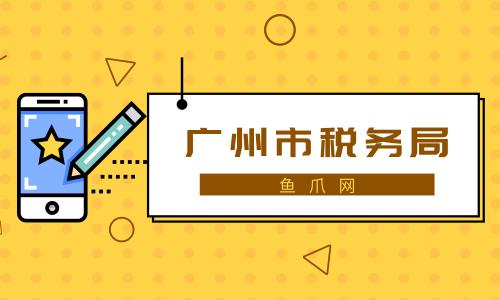 广州市税务局

鱼爪网